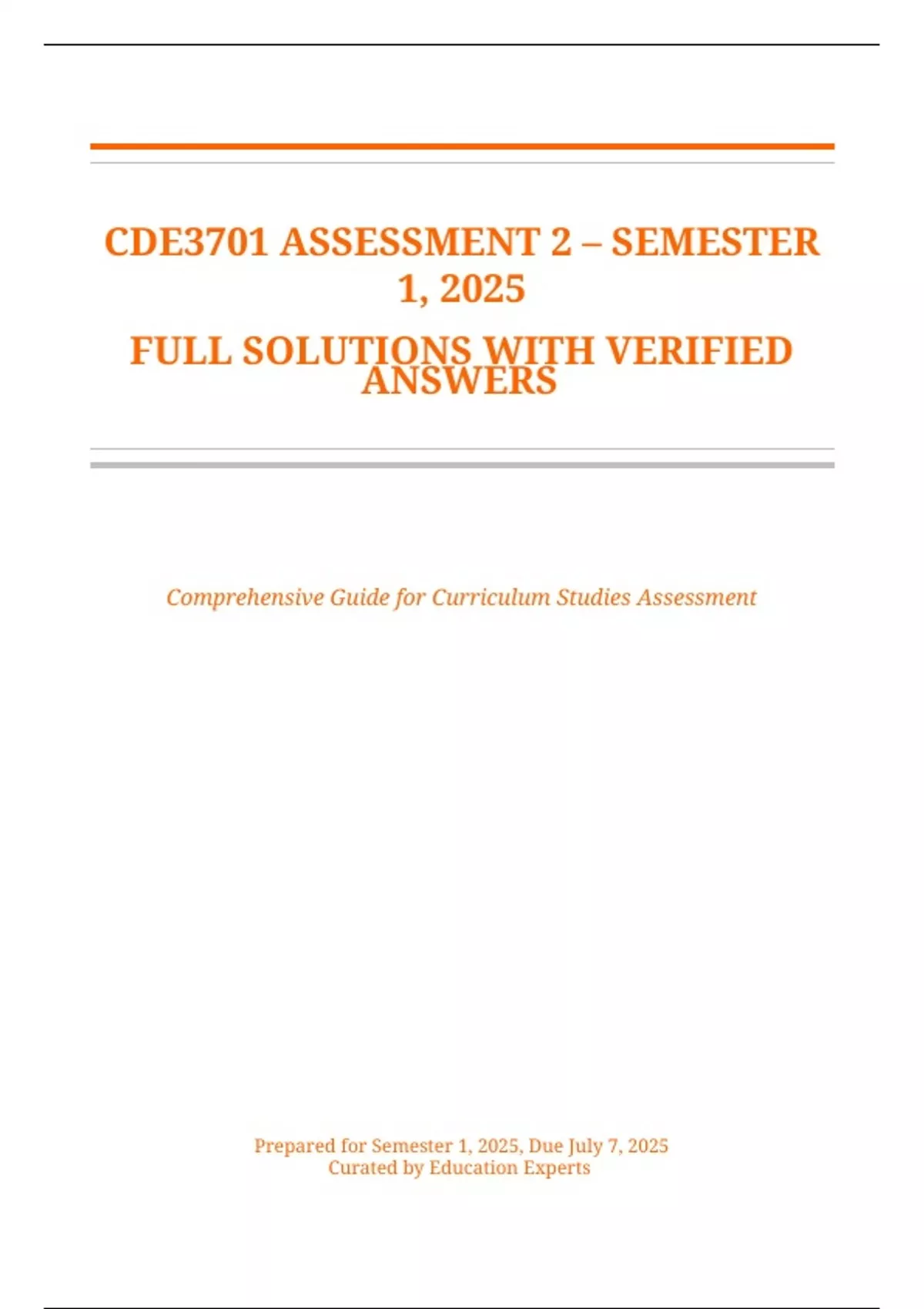 CDE3701 ASSESSMENT 2 – SEMESTER 1, 2025

FULL SOLUTIONS WITH VERIFIED ANSWERS

Comprehensive Guide for Curriculum Studies Assessment

Prepared for Semester 1, 2025, Due July 7, 2025
Curated by Education Experts